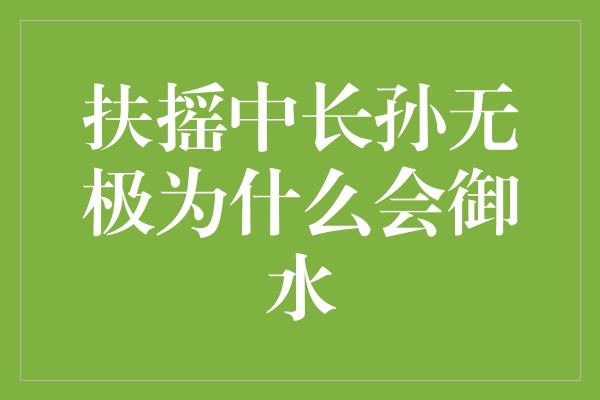 扶摇中长孙无极为什么会御水